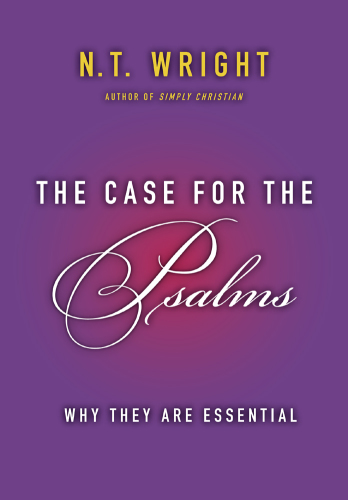 N.T. WRIGHT

AUTHOR OF SIMPLY CHRISTIAN

THE CASE FOR THE

Psalms

WHY THEY ARE ESSENTIAL